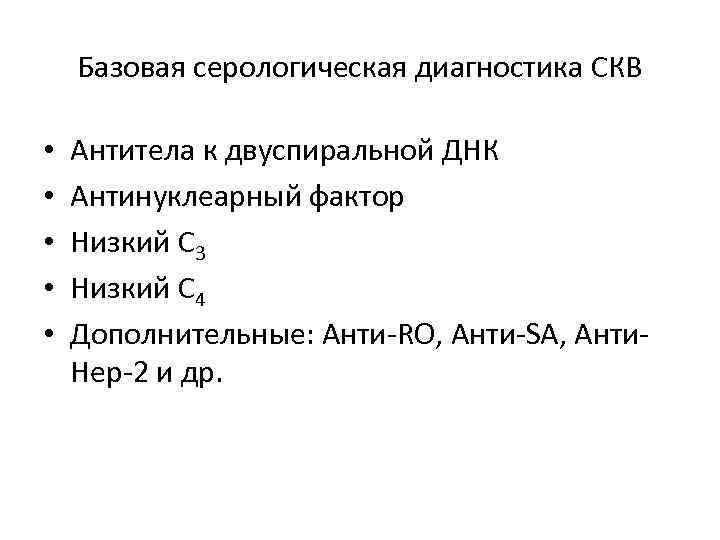 Базовая серологическая диагностика СКВ

• Антитела к двуспиральной ДНК
• Антинуклеарный фактор
• Низкий $C_3$
• Низкий $C_4$
• Дополнительные: Анти-RO, Анти-SA, Анти-Нер-2 и др.